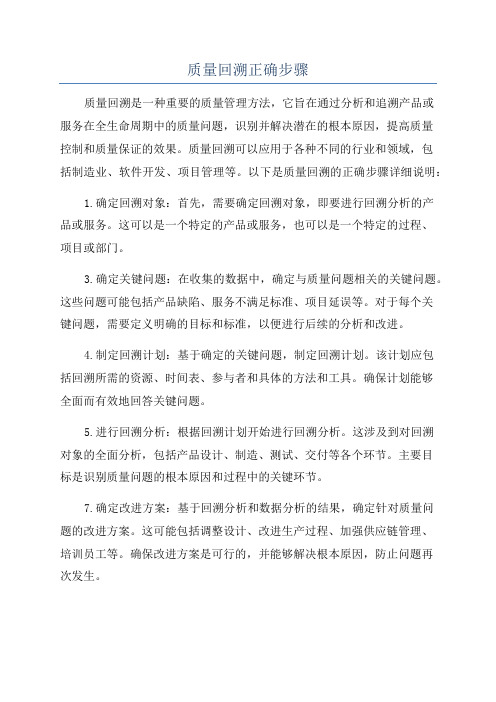 质量回溯正确步骤

质量回溯是一种重要的质量管理方法，它旨在通过分析和追溯产品或服务在全生命周期中的质量问题，识别并解决潜在的根本原因，提高质量控制和质量保证的效果。质量回溯可以应用于各种不同的行业和领域，包括制造业、软件开发、项目管理等。以下是质量回溯的正确步骤详细说明：

1.确定回溯对象：首先，需要确定回溯对象，即要进行回溯分析的产品或服务。这可以是一个特定的产品或服务，也可以是一个特定的过程、项目或部门。

3.确定关键问题：在收集的数据中，确定与质量问题相关的关键问题。这些问题可能包括产品缺陷、服务不满足标准、项目延误等。对于每个关键问题，需要定义明确的目标和标准，以便进行后续的分析和改进。

4.制定回溯计划：基于确定的关键问题，制定回溯计划。该计划应包括回溯所需的资源、时间表、参与者和具体的方法和工具。确保计划能够全面而有效地回答关键问题。

5.进行回溯分析：根据回溯计划开始进行回溯分析。这涉及到对回溯对象的全面分析，包括产品设计、制造、测试、交付等各个环节。主要目标是识别质量问题的根本原因和过程中的关键环节。

7.确定改进方案：基于回溯分析和数据分析的结果，确定针对质量问题的改进方案。这可能包括调整设计、改进生产过程、加强供应链管理、培训员工等。确保改进方案是可行的，并能够解决根本原因，防止问题再次发生。